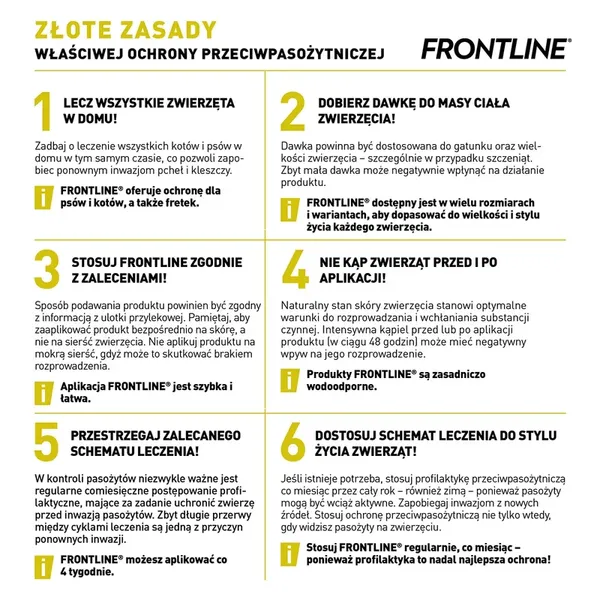 ZŁOTE ZASADY
WŁAŚCIWEJ OCHRONY PRZECIWPASOŻYTNICZEJ

FRONTLINE®

1 LECZ WSZYSTKIE ZWIERZĘTA W DOMU!

Zadbaj o leczenie wszystkich kotów i psów w domu w tym samym czasie, co pozwoli zapobiec ponownym inwazjom pcheł i kleszczy.

i FRONTLINE® oferuje ochronę dla psów i kotów, a także fretek.

2 DOBIERZ DAWKĘ DO MASY CIAŁA ZWIERZĘCIA!

Dawka powinna być dostosowana do gatunku oraz wielkości zwierzęcia – szczególnie w przypadku szczeniąt. Zbyt mała dawka może negatywnie wpłynąć na działanie produktu.

i FRONTLINE® dostępny jest w wielu rozmiarach i wariantach, aby dopasować do wielkości i stylu życia każdego zwierzęcia.

3 STOSUJ FRONTLINE ZGODNIE Z ZALECENIAMI!

Sposób podawania produktu powinien być zgodny z informacją z ulotki przylekowej. Pamiętaj, aby zaaplikować produkt bezpośrednio na skórę, a nie na sierść zwierzęcia. Nie aplikuj produktu na mokrą sierść, gdyż może to skutkować brakiem rozprowadzenia.

i Aplikacja FRONTLINE® jest szybka i łatwa.

4 NIE KĄP ZWIERZĄT PRZED I PO APLIKACJI!

Naturalny stan skóry zwierzęcia stanowi optymalne warunki do rozprowadzania i wchłaniania substancji czynnej. Intensywna kąpiel przed lub po aplikacji produktu (w ciągu 48 godzin) może mieć negatywny wpyw na jego rozprowadzenie.

i Produkty FRONTLINE® są zasadniczo wodoodporne.

5 PRZESTRZEGAJ ZALECANEGO SCHEMATU LECZENIA!

W kontroli pasożytów niezwykle ważne jest regularne comiesięczne postępowanie profilaktyczne, mające za zadanie uchronić zwierzę przed inwazją pasożytów. Zbyt długie przerwy między cyklami leczenia są jedną z przyczyn ponownych inwazji.

i FRONTLINE® możesz aplikować co 4 tygodnie.

6 DOSTOSUJ SCHEMAT LECZENIA DO STYLU ŻYCIA ZWIERZĄT!

Jeśli istnieje potrzeba, stosuj profilaktykę przeciwpasożytniczą co miesiąc przez cały rok – również zimą – ponieważ pasożyty mogą być wciąż aktywne. Zapobiegaj inwazjom z nowych źródeł. Stosuj ochronę przeciwpasożytniczą nie tylko wtedy, gdy widzisz pasożyty na zwierzęciu.

i Stosuj FRONTLINE® regularnie, co miesiąc – ponieważ profilaktyka to nadal najlepsza ochrona!